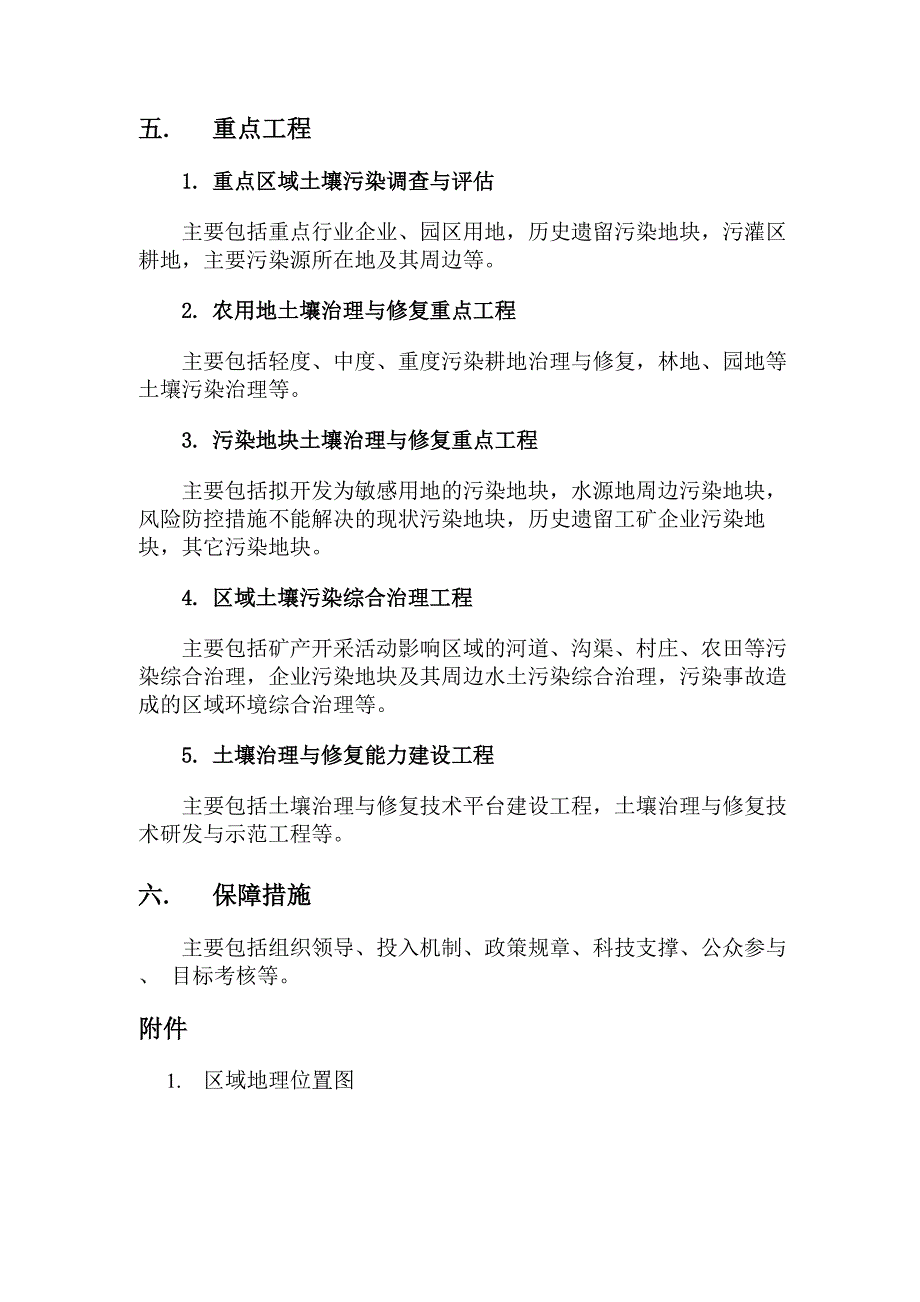 五. 重点工程

1. 重点区域土壤污染调查与评估

主要包括重点行业企业、园区用地，历史遗留污染地块，污灌区耕地，主要污染源所在地及其周边等。

2. 农用地土壤治理与修复重点工程

主要包括轻度、中度、重度污染耕地治理与修复，林地、园地等土壤污染治理等。

3. 污染地块土壤治理与修复重点工程

主要包括拟开发为敏感用地的污染地块，水源地周边污染地块，风险防控措施不能解决的现状污染地块，历史遗留工矿企业污染地块，其它污染地块。

4. 区域土壤污染综合治理工程

主要包括矿产开采活动影响区域的河道、沟渠、村庄、农田等污染综合治理，企业污染地块及其周边水土污染综合治理，污染事故造成的区域环境综合治理等。

5. 土壤治理与修复能力建设工程

主要包括土壤治理与修复技术平台建设工程，土壤治理与修复技术研发与示范工程等。

六. 保障措施

主要包括组织领导、投入机制、政策规章、科技支撑、公众参与、 目标考核等。

附件

1. 区域地理位置图